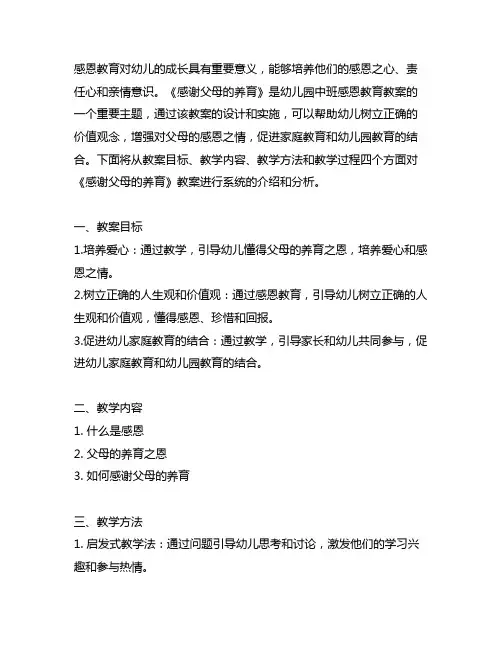 感恩教育对幼儿的成长具有重要意义，能够培养他们的感恩之心、责任心和亲情意识。《感谢父母的养育》是幼儿园中班感恩教育教案的一个重要主题，通过该教案的设计和实施，可以帮助幼儿树立正确的价值观念，增强对父母的感恩之情，促进家庭教育和幼儿园教育的结合。下面将从教案目标、教学内容、教学方法和教学过程四个方面对《感谢父母的养育》教案进行系统的介绍和分析。

一、教案目标
1.培养爱心：通过教学，引导幼儿懂得父母的养育之恩，培养爱心和感恩之情。
2.树立正确的人生观和价值观：通过感恩教育，引导幼儿树立正确的人生观和价值观，懂得感恩、珍惜和回报。
3.促进幼儿家庭教育的结合：通过教学，引导家长和幼儿共同参与，促进幼儿家庭教育和幼儿园教育的结合。

二、教学内容
1. 什么是感恩
2. 父母的养育之恩
3. 如何感谢父母的养育

三、教学方法
1. 启发式教学法：通过问题引导幼儿思考和讨论，激发他们的学习兴趣和参与热情。